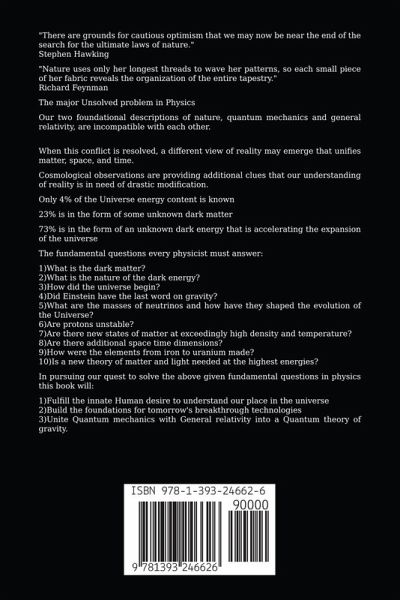 "There are grounds for cautious optimism that we may now be near the end of the search for the ultimate laws of nature."
Stephen Hawking

"Nature uses only her longest threads to wave her patterns, so each small piece of her fabric reveals the organization of the entire tapestry."
Richard Feynman

The major Unsolved problem in Physics

Our two foundational descriptions of nature, quantum mechanics and general relativity, are incompatible with each other.

When this conflict is resolved, a different view of reality may emerge that unifies matter, space, and time.

Cosmological observations are providing additional clues that our understanding of reality is in need of drastic modification.

Only 4% of the Universe energy content is known

23% is in the form of some unknown dark matter

73% is in the form of an unknown dark energy that is accelerating the expansion of the universe

The fundamental questions every physicist must answer:

1)What is the dark matter?
2)What is the nature of the dark energy?
3)How did the universe begin?
4)Did Einstein have the last word on gravity?
5)What are the masses of neutrinos and how have they shaped the evolution of the Universe?
6)Are protons unstable?
7)Are there new states of matter at exceedingly high density and temperature?
8)Are there additional space time dimensions?
9)How were the elements from iron to uranium made?
10)Is a new theory of matter and light needed at the highest energies?

In pursuing our quest to solve the above given fundamental questions in physics this book will:

1)Fulfill the innate Human desire to understand our place in the universe
2)Build the foundations for tomorrow's breakthrough technologies
3)Unite Quantum mechanics with General relativity into a Quantum theory of gravity.

ISBN 978-1-393-24662-6
90000
9 781393 246626